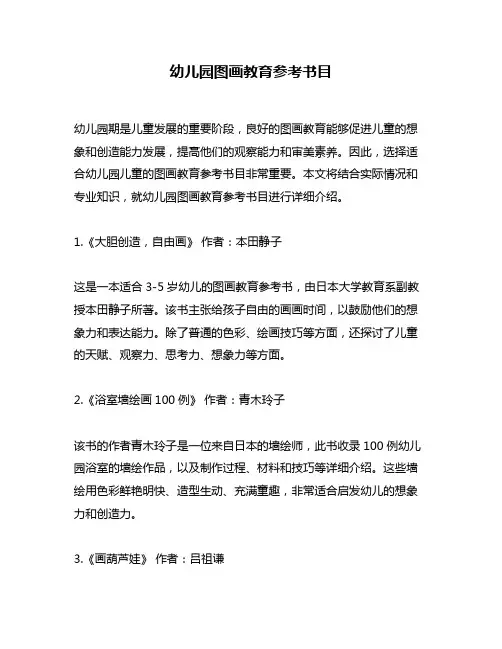 幼儿园图画教育参考书目

幼儿园期是儿童发展的重要阶段，良好的图画教育能够促进儿童的想象和创造能力发展，提高他们的观察能力和审美素养。因此，选择适合幼儿园儿童的图画教育参考书目非常重要。本文将结合实际情况和专业知识，就幼儿园图画教育参考书目进行详细介绍。

1.《大胆创造，自由画》 作者：本田静子

这是一本适合 3-5 岁幼儿的图画教育参考书，由日本大学教育系副教授本田静子所著。该书主张给孩子自由的画画时间，以鼓励他们的想象力和表达能力。除了普通的色彩、绘画技巧等方面，还探讨了儿童的天赋、观察力、思考力、想象力等方面。

2.《浴室墙绘画 100 例》 作者：青木玲子

该书的作者青木玲子是一位来自日本的墙绘师，此书收录 100 例幼儿园浴室的墙绘作品，以及制作过程、材料和技巧等详细介绍。这些墙绘用色彩鲜艳明快、造型生动、充满童趣，非常适合启发幼儿的想象力和创造力。

3.《画葫芦娃》 作者：吕祖谦